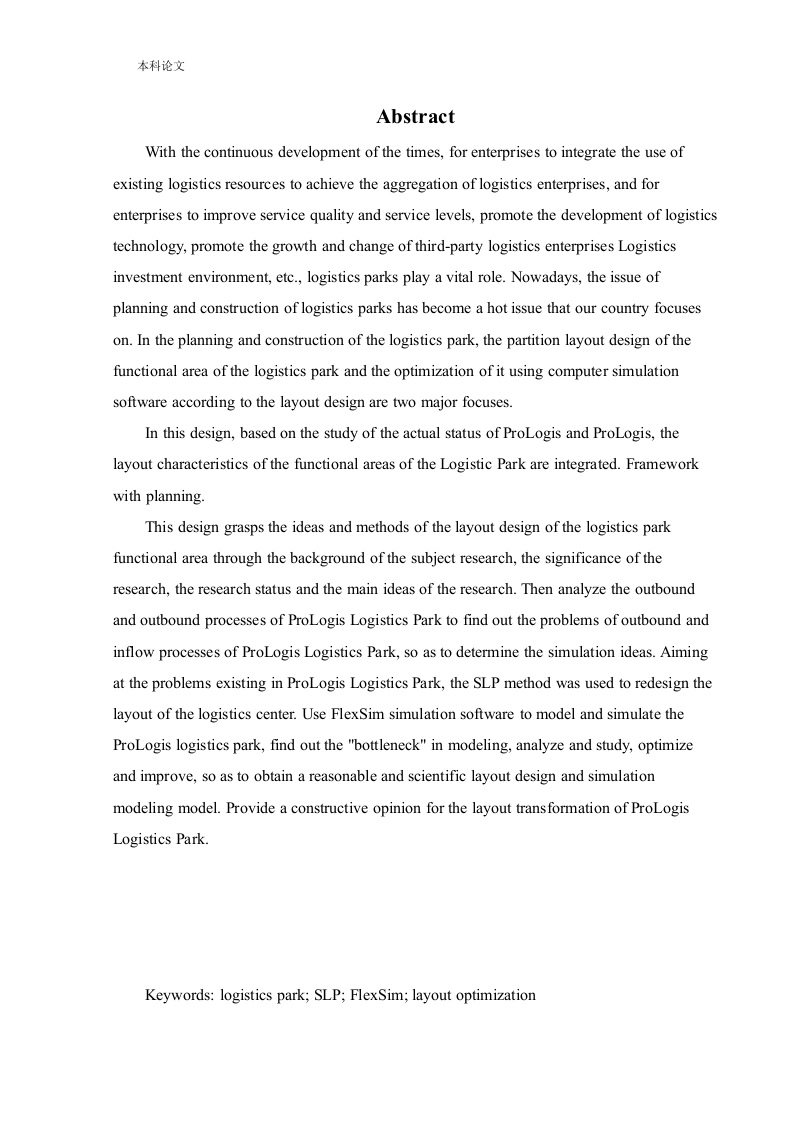 本科论文

Abstract

With the continuous development of the times, for enterprises to integrate the use of existing logistics resources to achieve the aggregation of logistics enterprises, and for enterprises to improve service quality and service levels, promote the development of logistics technology, promote the growth and change of third-party logistics enterprises Logistics investment environment, etc., logistics parks play a vital role. Nowadays, the issue of planning and construction of logistics parks has become a hot issue that our country focuses on. In the planning and construction of the logistics park, the partition layout design of the functional area of the logistics park and the optimization of it using computer simulation software according to the layout design are two major focuses.

In this design, based on the study of the actual status of ProLogis and ProLogis, the layout characteristics of the functional areas of the Logistic Park are integrated. Framework with planning.

This design grasps the ideas and methods of the layout design of the logistics park functional area through the background of the subject research, the significance of the research, the research status and the main ideas of the research. Then analyze the outbound and outbound processes of ProLogis Logistics Park to find out the problems of outbound and inflow processes of ProLogis Logistics Park, so as to determine the simulation ideas. Aiming at the problems existing in ProLogis Logistics Park, the SLP method was used to redesign the layout of the logistics center. Use FlexSim simulation software to model and simulate the ProLogis logistics park, find out the "bottleneck" in modeling, analyze and study, optimize and improve, so as to obtain a reasonable and scientific layout design and simulation modeling model. Provide a constructive opinion for the layout transformation of ProLogis Logistics Park.

Keywords: logistics park; SLP; FlexSim; layout optimization